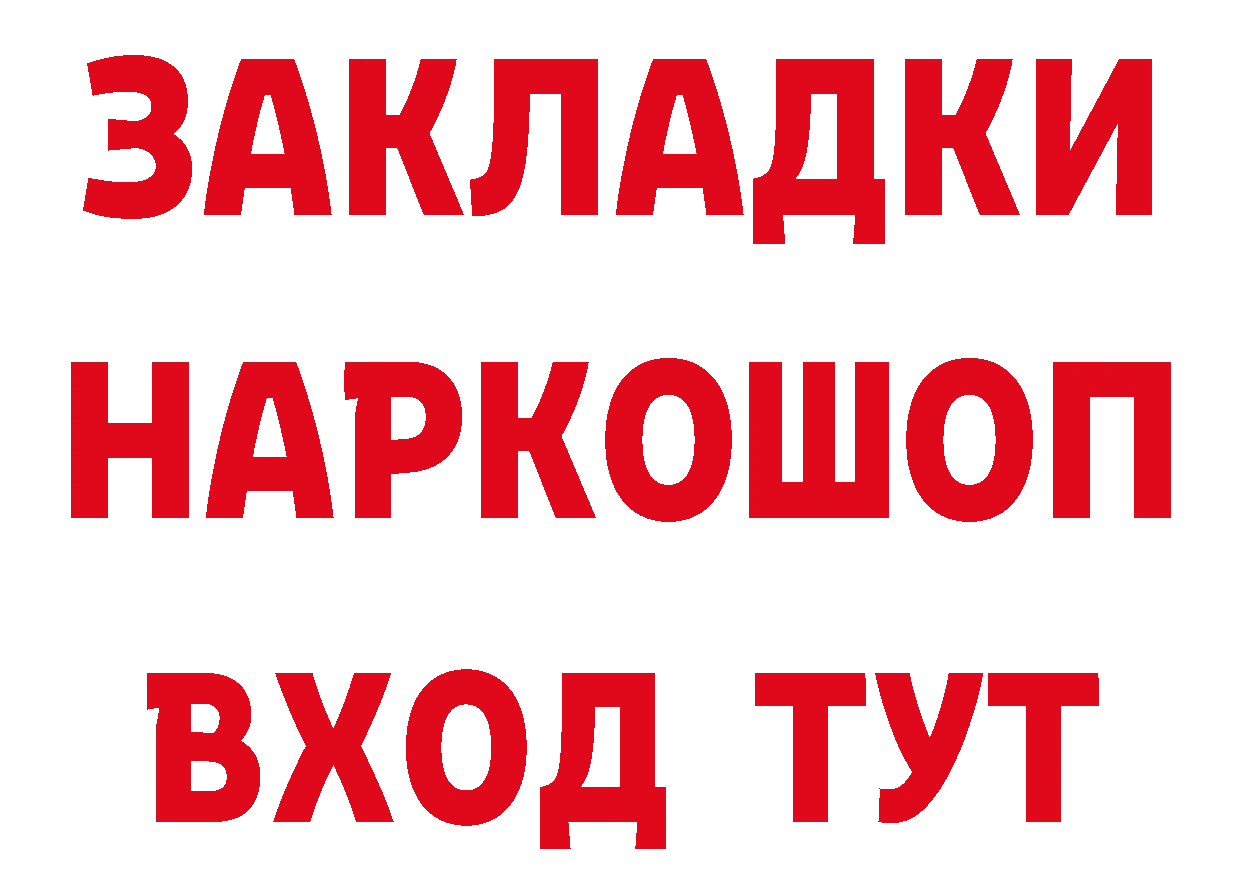 ЗАКЛАДКИ НАРКОШОП ВХОД ТУТ